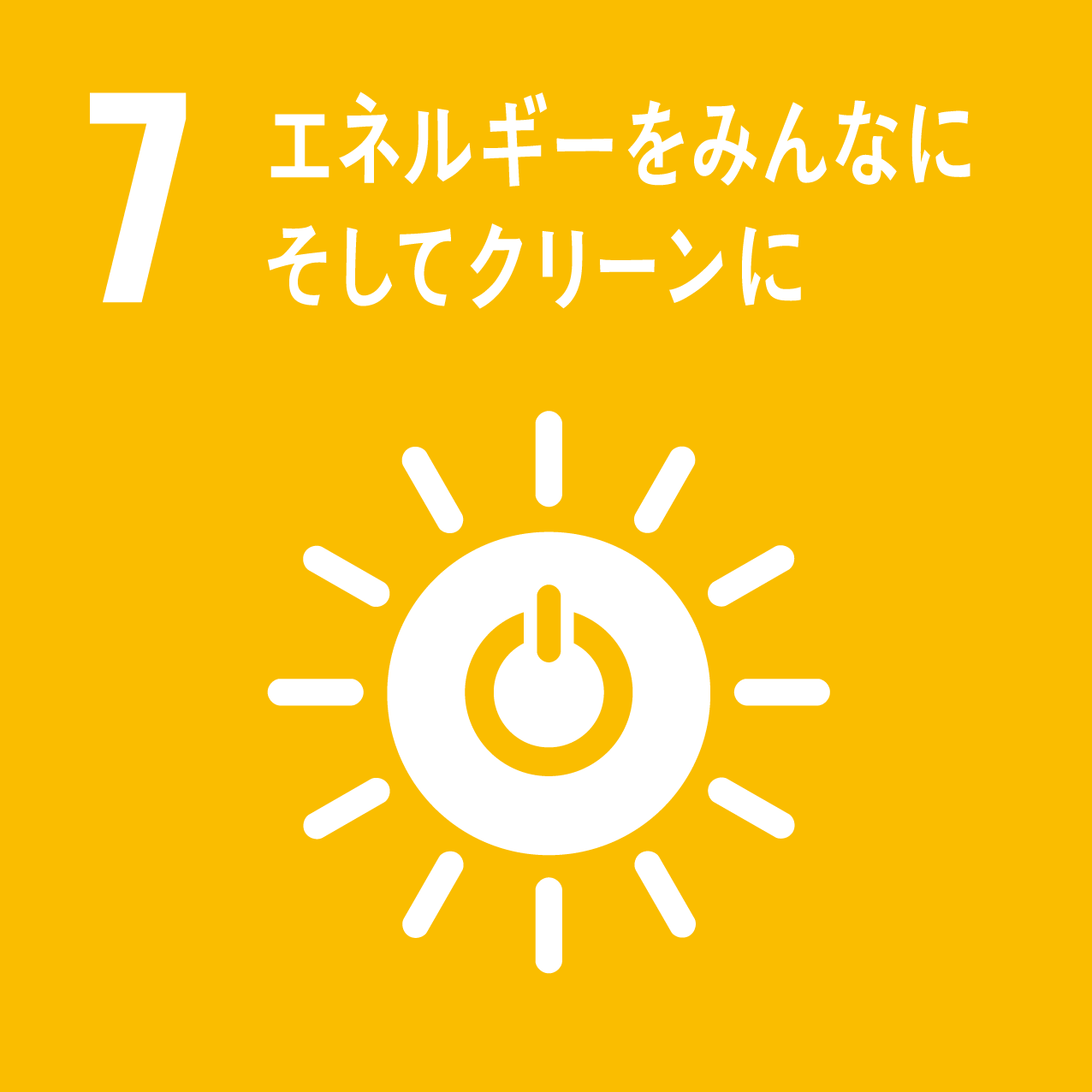 7 エネルギーをみんなに
そしてクリーンに